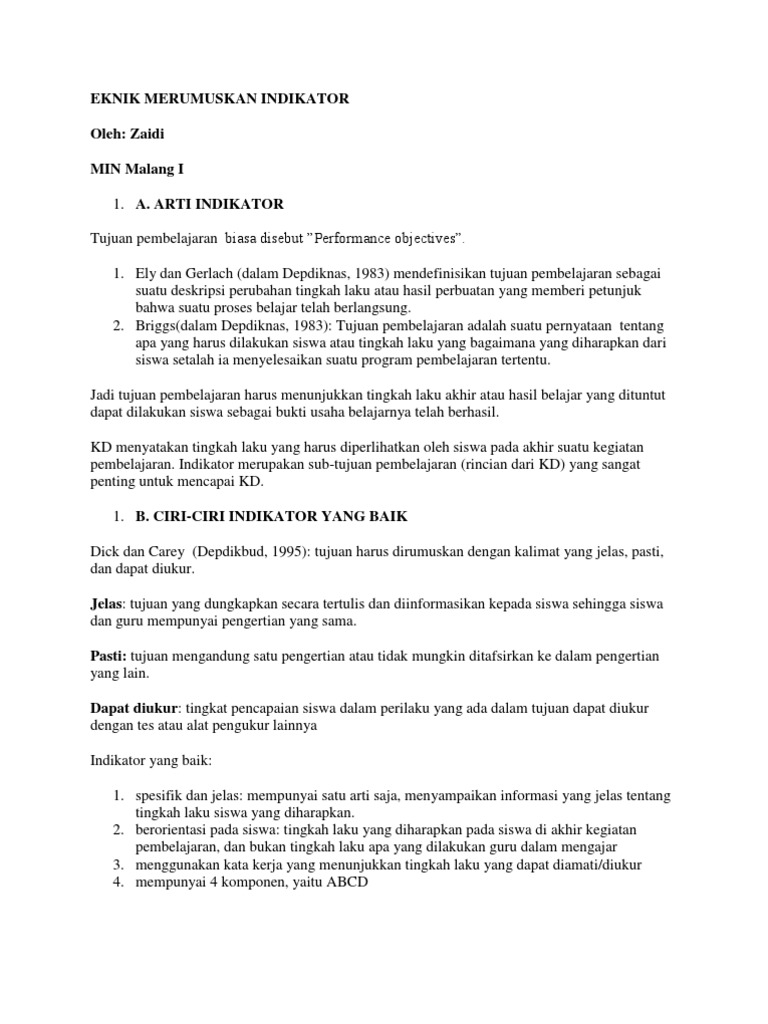 EKNIK MERUMUSKAN INDIKATOR

Oleh: Zaidi

MIN Malang I

1. A. ARTI INDIKATOR

Tujuan pembelajaran biasa disebut "Performance objectives".

1. Ely dan Gerlach (dalam Depdiknas, 1983) mendefinisikan tujuan pembelajaran sebagai suatu deskripsi perubahan tingkah laku atau hasil perbuatan yang memberi petunjuk bahwa suatu proses belajar telah berlangsung.
2. Briggs(dalam Depdiknas, 1983): Tujuan pembelajaran adalah suatu pernyataan tentang apa yang harus dilakukan siswa atau tingkah laku yang bagaimana yang diharapkan dari siswa setalah ia menyelesaikan suatu program pembelajaran tertentu.

Jadi tujuan pembelajaran harus menunjukkan tingkah laku akhir atau hasil belajar yang dituntut dapat dilakukan siswa sebagai bukti usaha belajarnya telah berhasil.

KD menyatakan tingkah laku yang harus diperlihatkan oleh siswa pada akhir suatu kegiatan pembelajaran. Indikator merupakan sub-tujuan pembelajaran (rincian dari KD) yang sangat penting untuk mencapai KD.

1. B. CIRI-CIRI INDIKATOR YANG BAIK

Dick dan Carey (Depdikbud, 1995): tujuan harus dirumuskan dengan kalimat yang jelas, pasti, dan dapat diukur.

Jelas: tujuan yang dungkapkan secara tertulis dan diinformasikan kepada siswa sehingga siswa dan guru mempunyai pengertian yang sama.

Pasti: tujuan mengandung satu pengertian atau tidak mungkin ditafsirkan ke dalam pengertian yang lain.

Dapat diukur: tingkat pencapaian siswa dalam perilaku yang ada dalam tujuan dapat diukur dengan tes atau alat pengukur lainnya

Indikator yang baik:

1. spesifik dan jelas: mempunyai satu arti saja, menyampaikan informasi yang jelas tentang tingkah laku siswa yang diharapkan.
2. berorientasi pada siswa: tingkah laku yang diharapkan pada siswa di akhir kegiatan pembelajaran, dan bukan tingkah laku apa yang dilakukan guru dalam mengajar
3. menggunakan kata kerja yang menunjukkan tingkah laku yang dapat diamati/diukur
4. mempunyai 4 komponen, yaitu ABCD